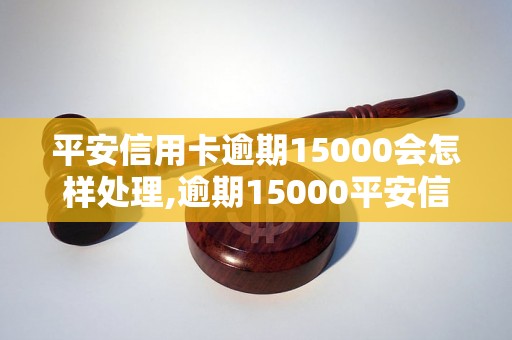 平安信用卡逾期15000会怎样处理,逾期15000平安信